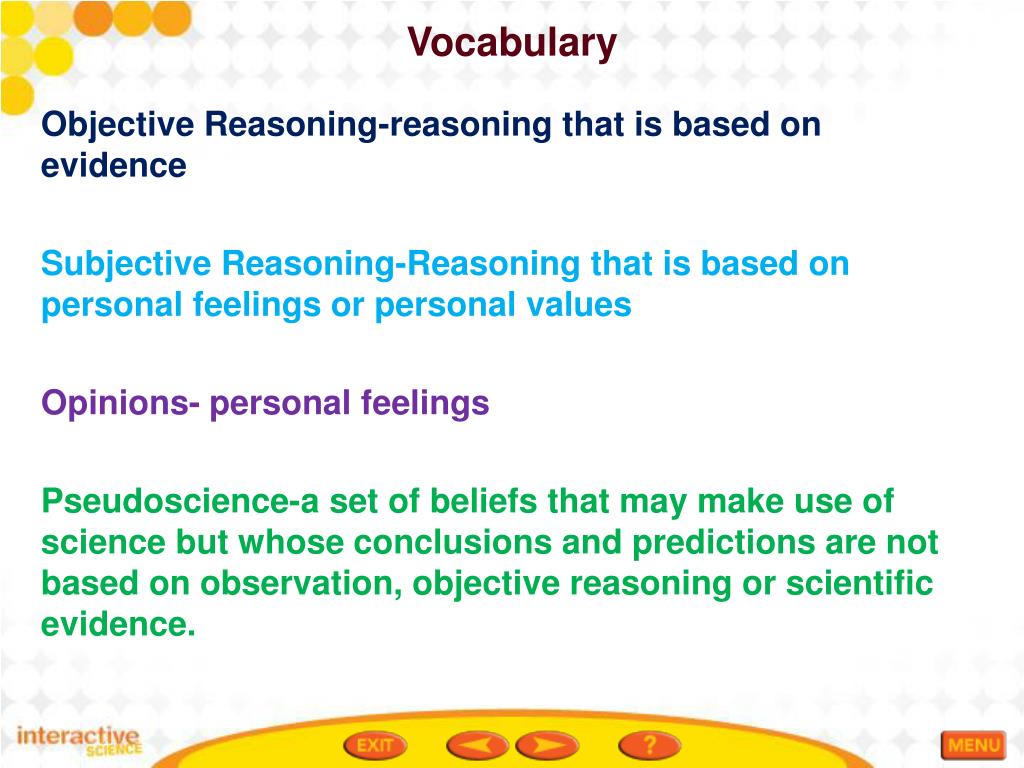 Vocabulary

Objective Reasoning-reasoning that is based on evidence

Subjective Reasoning-Reasoning that is based on personal feelings or personal values

Opinions- personal feelings

Pseudoscience-a set of beliefs that may make use of science but whose conclusions and predictions are not based on observation, objective reasoning or scientific evidence.

interactive SCIENCE

EXIT

?

MENU